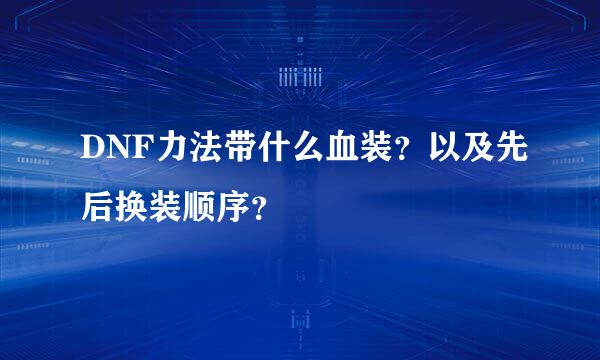 DNF力法带什么血装？以及先后换装顺序？